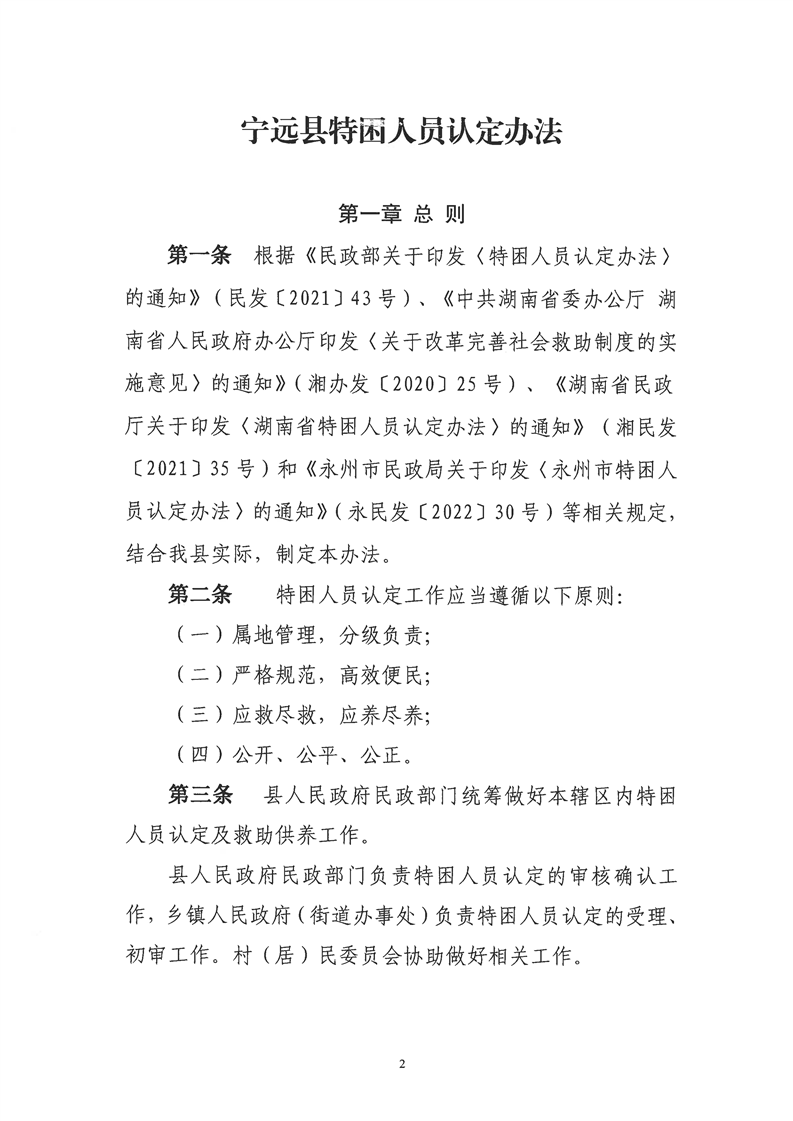 宁远县特困人员认定办法

第一章 总 则

第一条 根据《民政部关于印发〈特困人员认定办法〉的通知》（民发〔2021〕43号）、《中共湖南省委办公厅 湖南省人民政府办公厅印发〈关于改革完善社会救助制度的实施意见〉的通知》（湘办发〔2020〕25号）、《湖南省民政厅关于印发〈湖南省特困人员认定办法〉的通知》（湘民发〔2021〕35号）和《永州市民政局关于印发〈永州市特困人员认定办法〉的通知》（永民发〔2022〕30号）等相关规定，结合我县实际，制定本办法。

第二条 特困人员认定工作应当遵循以下原则：

（一）属地管理，分级负责；

（二）严格规范，高效便民；

（三）应救尽救，应养尽养；

（四）公开、公平、公正。

第三条 县人民政府民政部门统筹做好本辖区内特困人员认定及救助供养工作。

县人民政府民政部门负责特困人员认定的审核确认工作，乡镇人民政府（街道办事处）负责特困人员认定的受理、初审工作。村（居）民委员会协助做好相关工作。

2